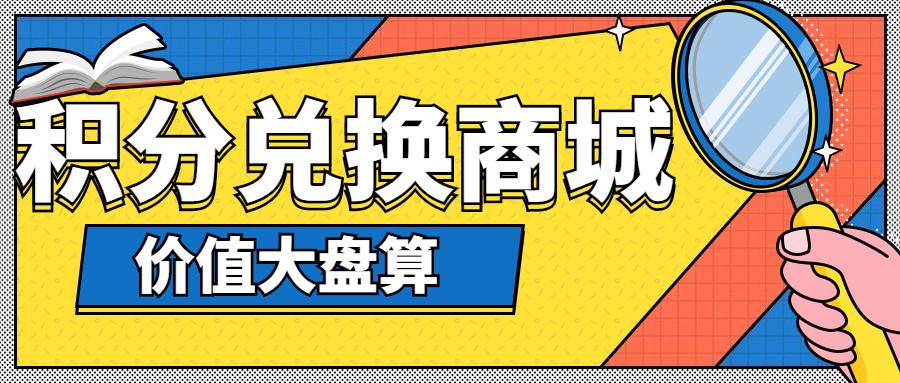 积分兑换商城

价值大盘算